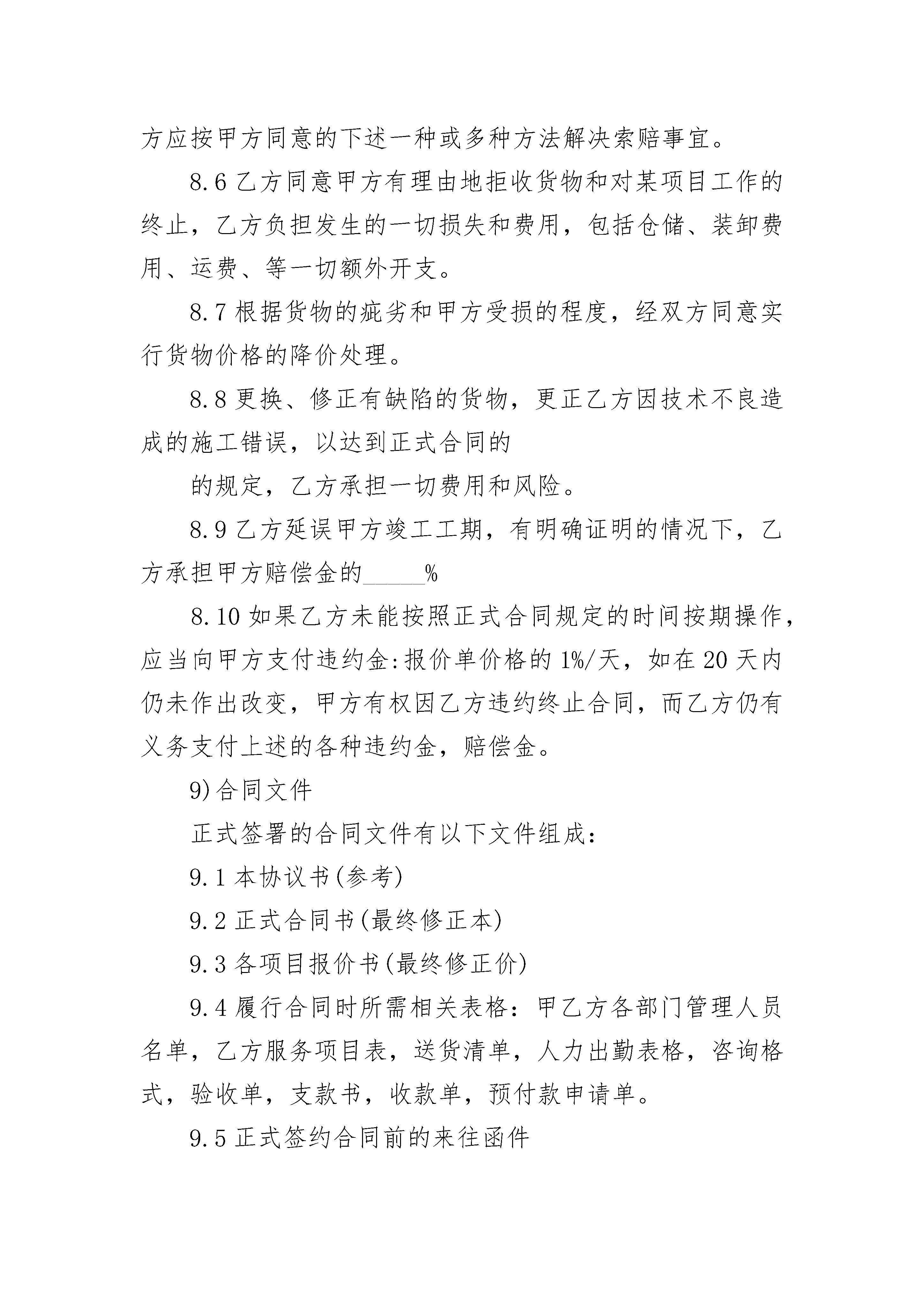 方应按甲方同意的下述一种或多种方法解决索赔事宜。

8.6 乙方同意甲方有理由地拒收货物和对某项目工作的终止，乙方负担发生的一切损失和费用，包括仓储、装卸费用、运费、等一切额外开支。

8.7 根据货物的疵劣和甲方受损的程度，经双方同意实行货物价格的降价处理。

8.8 更换、修正有缺陷的货物，更正乙方因技术不良造成的施工错误，以达到正式合同的

的规定，乙方承担一切费用和风险。

8.9 乙方延误甲方竣工工期，有明确证明的情况下，乙方承担甲方赔偿金的_____%

8.10 如果乙方未能按照正式合同规定的时间按期操作，应当向甲方支付违约金:报价单价格的 1%/天，如在 20 天内仍未作出改变，甲方有权因乙方违约终止合同，而乙方仍有义务支付上述的各种违约金，赔偿金。

9)合同文件

正式签署的合同文件有以下文件组成:

9.1 本协议书(参考)

9.2 正式合同书(最终修正本)

9.3 各项目报价书(最终修正价)

9.4 履行合同时所需相关表格：甲乙方各部门管理人员名单，乙方服务项目表，送货清单，人力出勤表格，咨询格式，验收单，支款书，收款单，预付款申请单。

9.5 正式签约合同前的来往函件